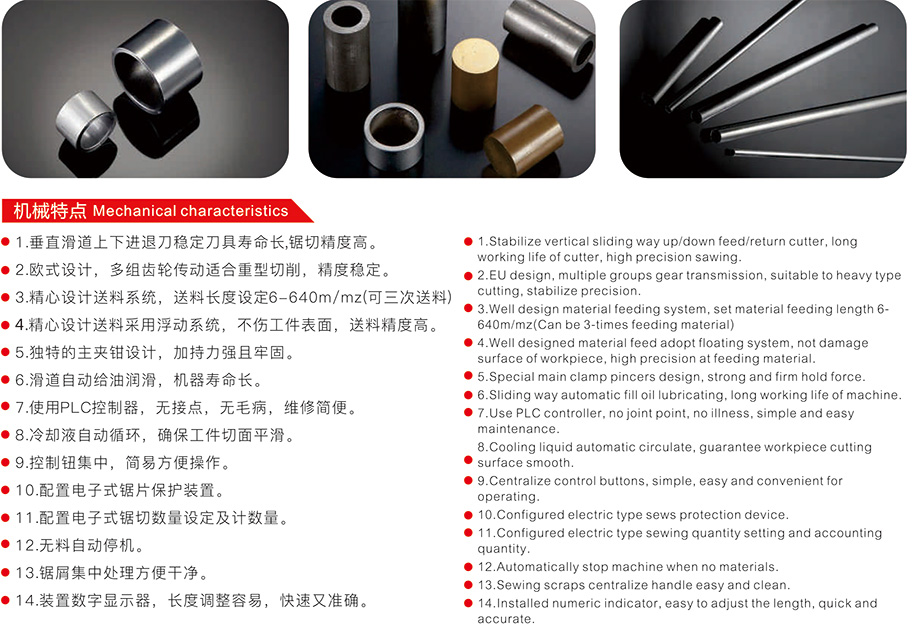 机械特点 Mechanical characteristics

1.垂直滑道上下进退刀稳定刀具寿命长,锯切精度高。
2.欧式设计，多组齿轮传动适合重型切削，精度稳定。
3.精心设计送料系统，送料长度设定6-640m/mz(可三次送料)
4.精心设计送料采用浮动系统，不伤工件表面，送料精度高。
5.独特的主夹钳设计，加持力强且牢固。
6.滑道自动给油润滑，机器寿命长。
7.使用PLC控制器，无接点，无毛病，维修简便。
8.冷却液自动循环，确保工件切面平滑。
9.控制钮集中，简易方便操作。
10.配置电子式锯片保护装置。
11.配置电子式锯切数量设定及计数量。
12.无料自动停机。
13.锯屑集中处理方便干净。
14.装置数字显示器，长度调整容易，快速又准确。

1.Stabilize vertical sliding way up/down feed/return cutter, long working life of cutter, high precision sawing.
2.EU design, multiple groups gear transmission, suitable to heavy type cutting, stabilize precision.
3.Well design material feeding system, set material feeding length 6-640m/mz(Can be 3-times feeding material)
4.Well designed material feed adopt floating system, not damage surface of workpiece, high precision at feeding material.
5.Special main clamp pincers design, strong and firm hold force.
6.Sliding way automatic fill oil lubricating, long working life of machine.
7.Use PLC controller, no joint point, no illness, simple and easy maintenance.
8.Cooling liquid automatic circulate, guarantee workpiece cutting surface smooth.
9.Centralize control buttons, simple, easy and convenient for operating.
10.Configured electric type sews protection device.
11.Configured electric type sewing quantity setting and accounting quantity.
12.Automatically stop machine when no materials.
13.Sewing scraps centralize handle easy and clean.
14.Installed numeric indicator, easy to adjust the length, quick and accurate.